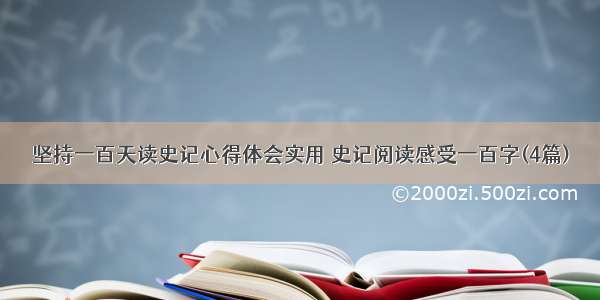 坚持一百天读史记心得体会实用 史记阅读感受一百字(4篇)

©2000zi.500zi.com